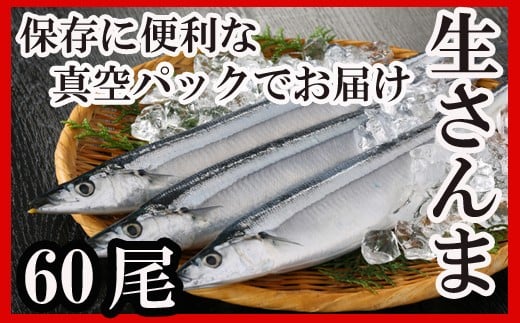 保存に便利な
真空パックでお届け

生さんま

60尾